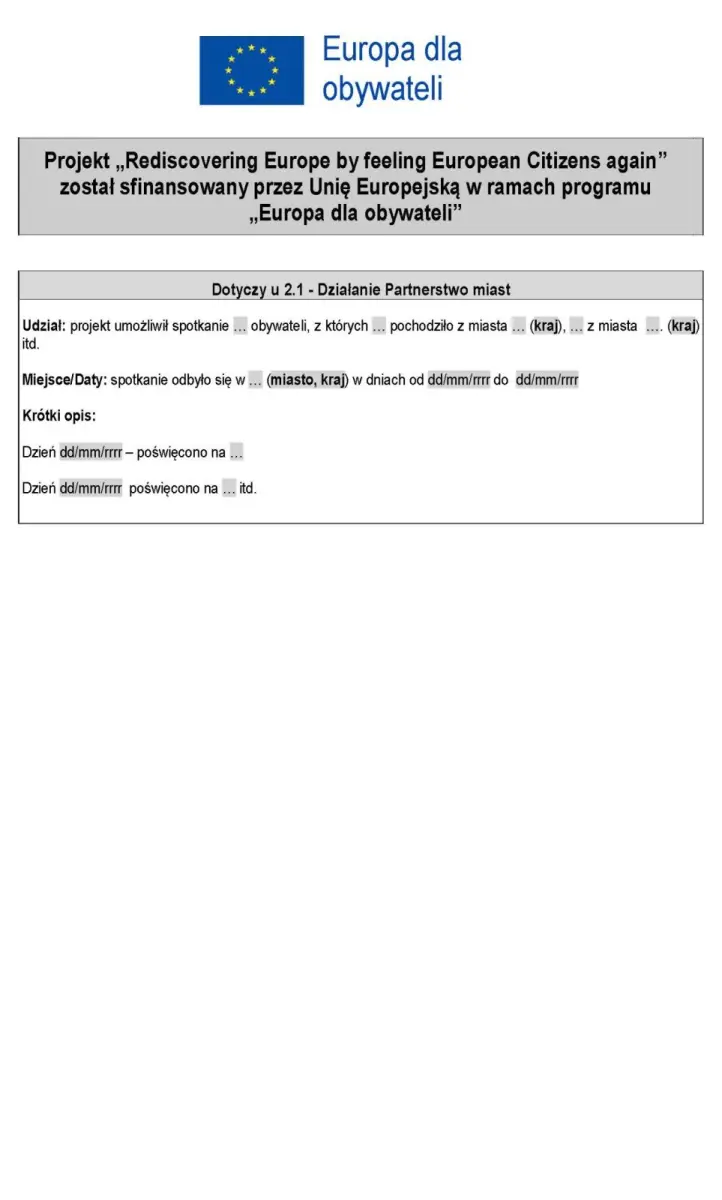 Europa dla obywateli

Projekt „Rediscovering Europe by feeling European Citizens again” został sfinansowany przez Unię Europejską w ramach programu „Europa dla obywateli”

Dotyczy u 2.1 - Działanie Partnerstwo miast

Udział: projekt umożliwił spotkanie ... obywateli, z których ... pochodziło z miasta ... (kraj), ... z miasta .... (kraj) itd.

Miejsce/Daty: spotkanie odbyło się w ... (miasto, kraj) w dniach od dd/mm/rrrr do dd/mm/rrrr

Krótki opis:

Dzień dd/mm/rrrr – poświęcono na ...

Dzień dd/mm/rrrr poświęcono na ... itd.